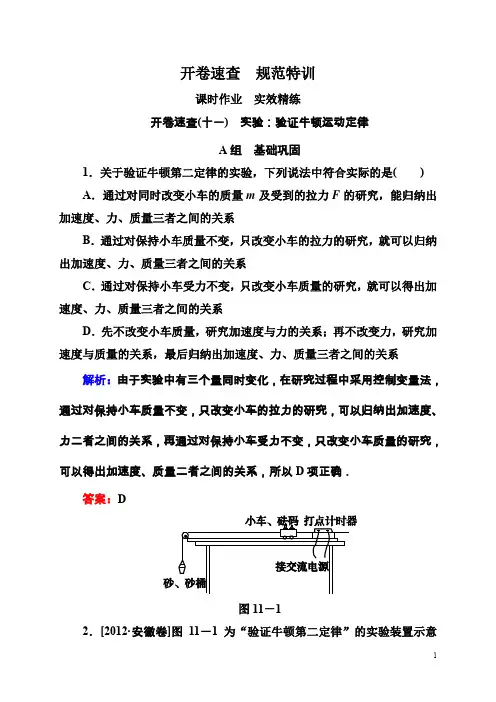 开卷速查　规范特训

课时作业　实效精练

开卷速查(十一)　实验：验证牛顿运动定律

A组　基础巩固

1．关于验证牛顿第二定律的实验，下列说法中符合实际的是(　　)

A．通过对同时改变小车的质量 $m$ 及受到的拉力 $F$ 的研究，能归纳出加速度、力、质量三者之间的关系

B．通过对保持小车质量不变，只改变小车的拉力的研究，就可以归纳出加速度、力、质量三者之间的关系

C．通过对保持小车受力不变，只改变小车质量的研究，就可以得出加速度、力、质量三者之间的关系

D．先不改变小车质量，研究加速度与力的关系；再不改变力，研究加速度与质量的关系，最后归纳出加速度、力、质量三者之间的关系

解析：由于实验中有三个量同时变化，在研究过程中采用控制变量法，通过对保持小车质量不变，只改变小车的拉力的研究，可以归纳出加速度、力二者之间的关系，再通过对保持小车受力不变，只改变小车质量的研究，可以得出加速度、质量二者之间的关系，所以 D 项正确．

答案：D

小车、砝码　打点计时器

接交流电源

砂、砂桶

图 11－1

2．[2012·安徽卷]图 11－1 为“验证牛顿第二定律”的实验装置示意

1